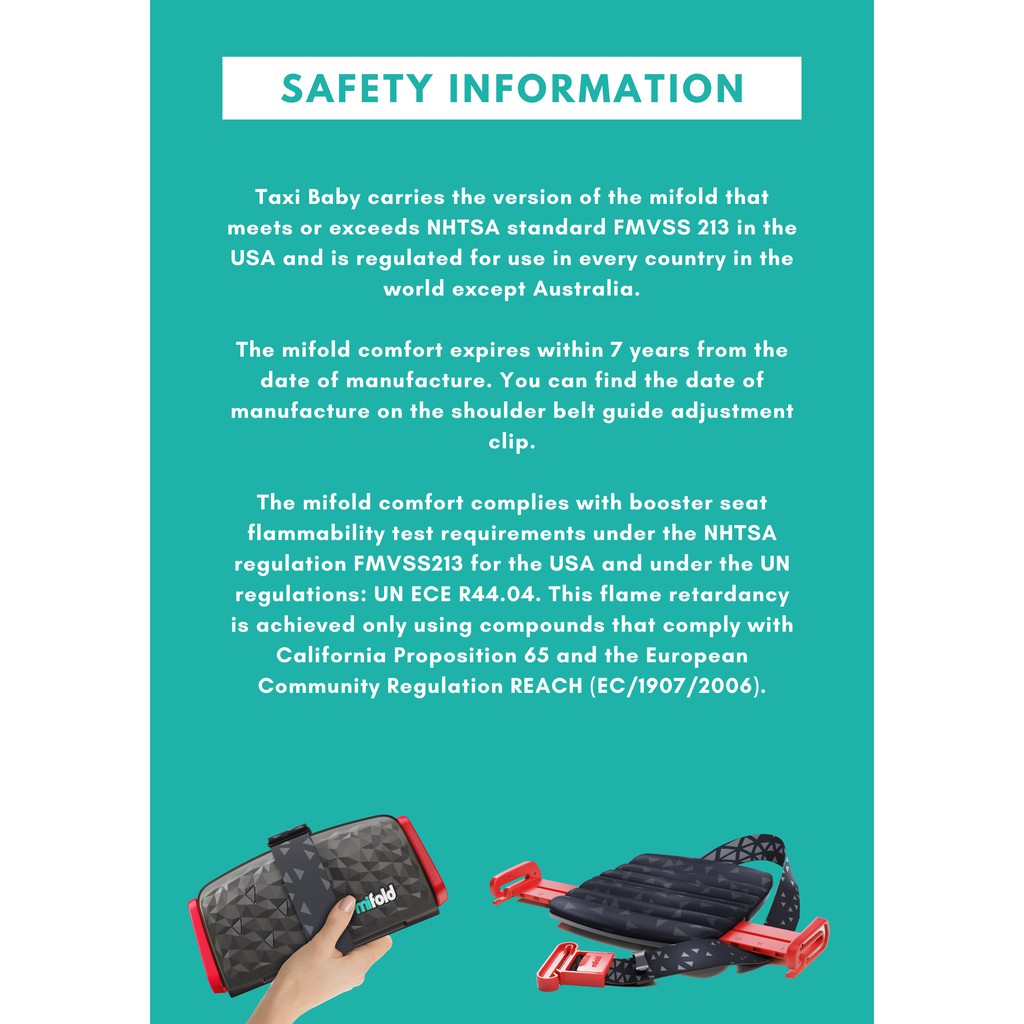 SAFETY INFORMATION

Taxi Baby carries the version of the mifold that meets or exceeds NHTSA standard FMVSS 213 in the USA and is regulated for use in every country in the world except Australia.

The mifold comfort expires within 7 years from the date of manufacture. You can find the date of manufacture on the shoulder belt guide adjustment clip.

The mifold comfort complies with booster seat flammability test requirements under the NHTSA regulation FMVSS213 for the USA and under the UN regulations: UN ECE R44.04. This flame retardancy is achieved only using compounds that comply with California Proposition 65 and the European Community Regulation REACH (EC/1907/2006).

mifold